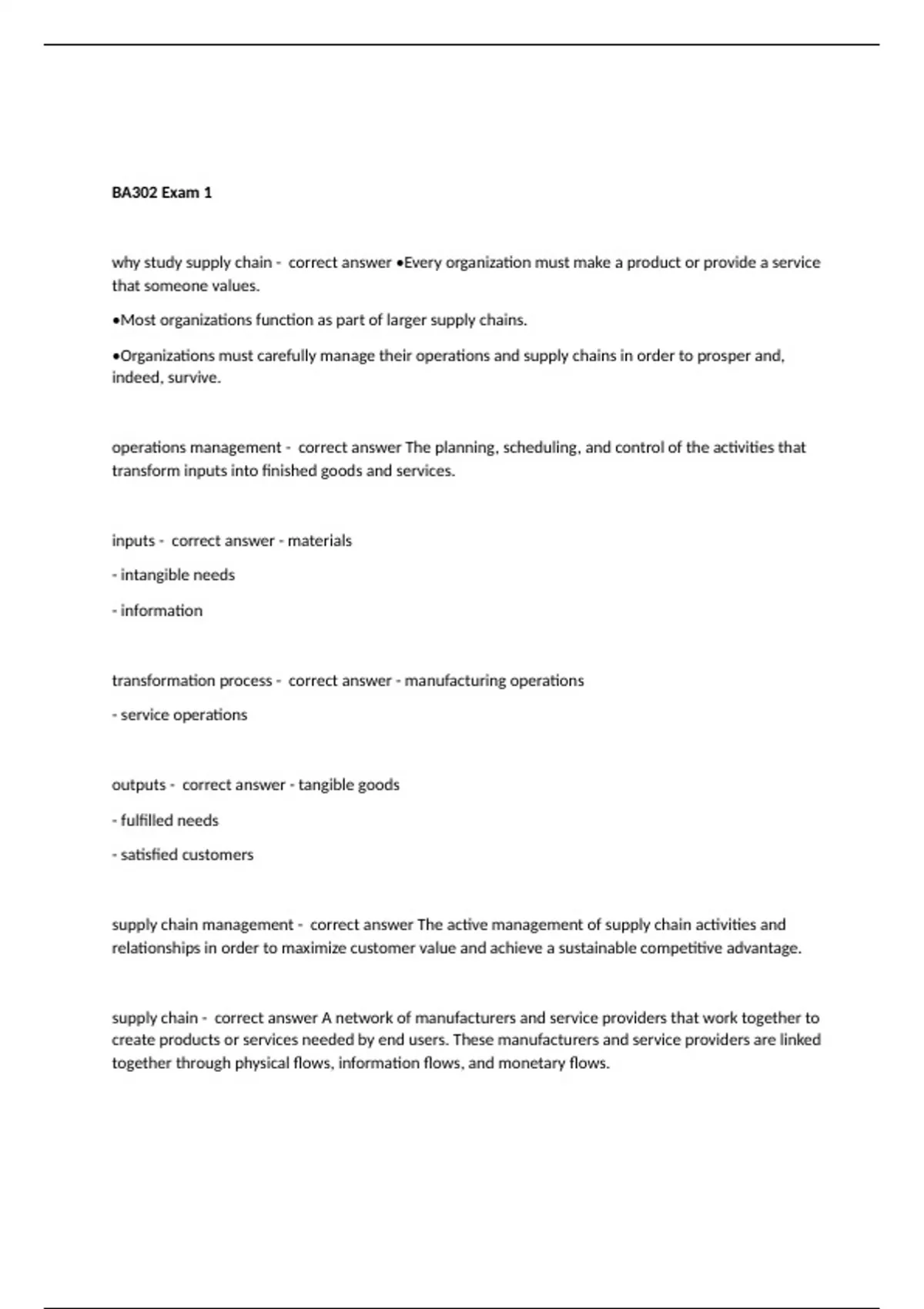 BA302 Exam 1

why study supply chain - correct answer •Every organization must make a product or provide a service that someone values.

•Most organizations function as part of larger supply chains.

•Organizations must carefully manage their operations and supply chains in order to prosper and, indeed, survive.

operations management - correct answer The planning, scheduling, and control of the activities that transform inputs into finished goods and services.

inputs - correct answer - materials

- intangible needs

- information

transformation process - correct answer - manufacturing operations

- service operations

outputs - correct answer - tangible goods

- fulfilled needs

- satisfied customers

supply chain management - correct answer The active management of supply chain activities and relationships in order to maximize customer value and achieve a sustainable competitive advantage.

supply chain - correct answer A network of manufacturers and service providers that work together to create products or services needed by end users. These manufacturers and service providers are linked together through physical flows, information flows, and monetary flows.